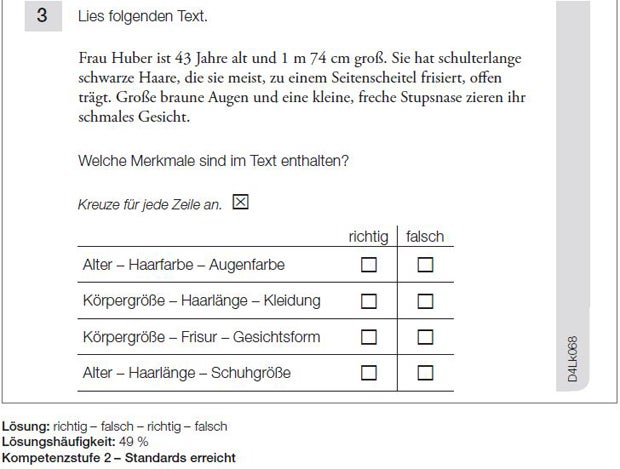 3

Lies folgenden Text.

Frau Huber ist 43 Jahre alt und 1 m 74 cm groß. Sie hat schulterlange schwarze Haare, die sie meist, zu einem Seitenscheitel frisiert, offen trägt. Große braune Augen und eine kleine, freche Stupsnase zieren ihr schmales Gesicht.

Welche Merkmale sind im Text enthalten?

Kreuze für jede Zeile an. ☒

| | richtig | falsch |
|---|---|---|
| Alter – Haarfarbe – Augenfarbe | ☐ | ☐ |
| Körpergröße – Haarlänge – Kleidung | ☐ | ☐ |
| Körpergröße – Frisur – Gesichtsform | ☐ | ☐ |
| Alter – Haarlänge – Schuhgröße | ☐ | ☐ |

D4Lk068

Lösung: richtig – falsch – richtig – falsch
Lösungshäufigkeit: 49 %
Kompetenzstufe 2 – Standards erreicht